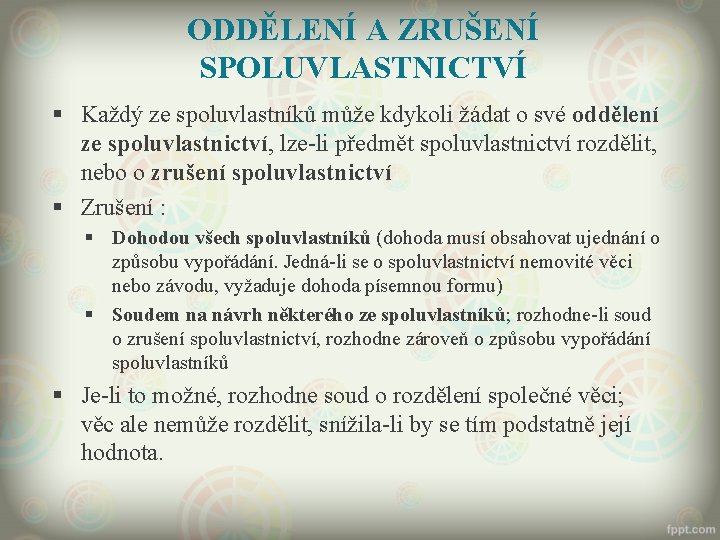 ODDĚLENÍ A ZRUŠENÍ SPOLUVLASTNICTVÍ

▪ Každý ze spoluvlastníků může kdykoli žádat o své oddělení ze spoluvlastnictví, lze-li předmět spoluvlastnictví rozdělit, nebo o zrušení spoluvlastnictví

▪ Zrušení :

▪ Dohodou všech spoluvlastníků (dohoda musí obsahovat ujednání o způsobu vypořádání. Jedná-li se o spoluvlastnictví nemovité věci nebo závodu, vyžaduje dohoda písemnou formu)

▪ Soudem na návrh některého ze spoluvlastníků; rozhodne-li soud o zrušení spoluvlastnictví, rozhodne zároveň o způsobu vypořádání spoluvlastníků

▪ Je-li to možné, rozhodne soud o rozdělení společné věci; věc ale nemůže rozdělit, snížila-li by se tím podstatně její hodnota.

fppt.com